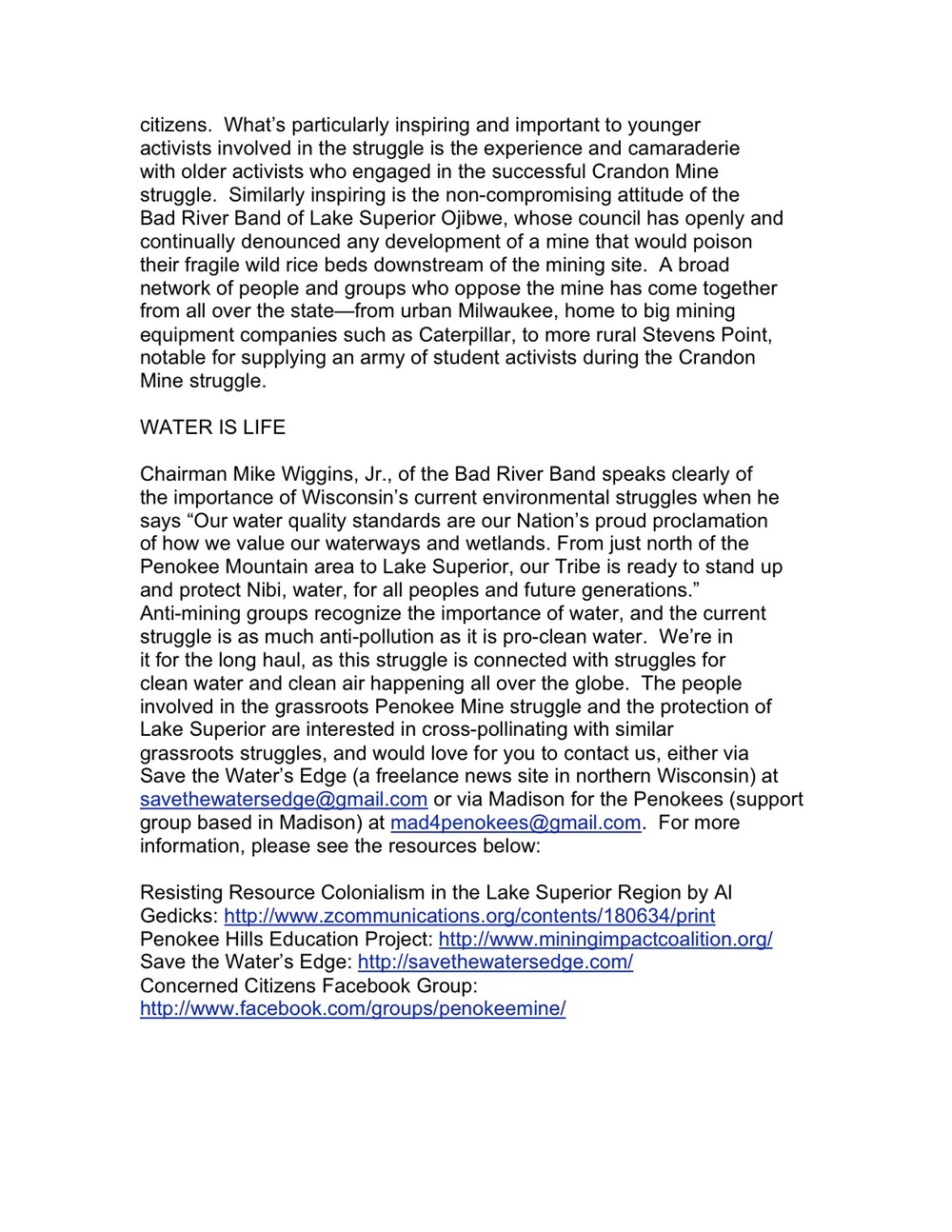 citizens. What's particularly inspiring and important to younger activists involved in the struggle is the experience and camaraderie with older activists who engaged in the successful Crandon Mine struggle. Similarly inspiring is the non-compromising attitude of the Bad River Band of Lake Superior Ojibwe, whose council has openly and continually denounced any development of a mine that would poison their fragile wild rice beds downstream of the mining site. A broad network of people and groups who oppose the mine has come together from all over the state—from urban Milwaukee, home to big mining equipment companies such as Caterpillar, to more rural Stevens Point, notable for supplying an army of student activists during the Crandon Mine struggle.

WATER IS LIFE

Chairman Mike Wiggins, Jr., of the Bad River Band speaks clearly of the importance of Wisconsin's current environmental struggles when he says "Our water quality standards are our Nation's proud proclamation of how we value our waterways and wetlands. From just north of the Penokee Mountain area to Lake Superior, our Tribe is ready to stand up and protect Nibi, water, for all peoples and future generations." Anti-mining groups recognize the importance of water, and the current struggle is as much anti-pollution as it is pro-clean water. We're in it for the long haul, as this struggle is connected with struggles for clean water and clean air happening all over the globe. The people involved in the grassroots Penokee Mine struggle and the protection of Lake Superior are interested in cross-pollinating with similar grassroots struggles, and would love for you to contact us, either via Save the Water's Edge (a freelance news site in northern Wisconsin) at savethewatersedge@gmail.com or via Madison for the Penokees (support group based in Madison) at mad4penokees@gmail.com. For more information, please see the resources below:

Resisting Resource Colonialism in the Lake Superior Region by Al Gedicks: http://www.zcommunications.org/contents/180634/print
Penokee Hills Education Project: http://www.miningimpactcoalition.org/
Save the Water's Edge: http://savethewatersedge.com/
Concerned Citizens Facebook Group:
http://www.facebook.com/groups/penokeemine/